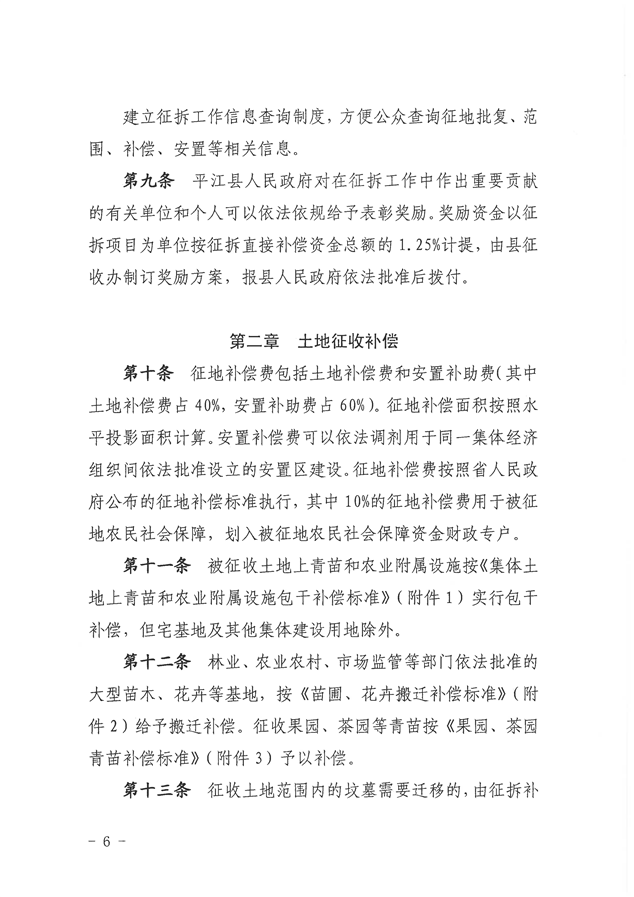 建立征拆工作信息查询制度，方便公众查询征地批复、范围、补偿、安置等相关信息。

第九条　平江县人民政府对在征拆工作中作出重要贡献的有关单位和个人可以依法依规给予表彰奖励。奖励资金以征拆项目为单位按征拆直接补偿资金总额的 1.25%计提，由县征收办制订奖励方案，报县人民政府依法批准后拨付。

第二章　土地征收补偿

第十条　征地补偿费包括土地补偿费和安置补助费（其中土地补偿费占 40%，安置补助费占 60%）。征地补偿面积按照水平投影面积计算。安置补偿费可以依法调剂用于同一集体经济组织间依法批准设立的安置区建设。征地补偿费按照省人民政府公布的征地补偿标准执行，其中 10%的征地补偿费用于被征地农民社会保障，划入被征地农民社会保障资金财政专户。

第十一条　被征收土地上青苗和农业附属设施按《集体土地上青苗和农业附属设施包干补偿标准》（附件 1）实行包干补偿，但宅基地及其他集体建设用地除外。

第十二条　林业、农业农村、市场监管等部门依法批准的大型苗木、花卉等基地，按《苗圃、花卉搬迁补偿标准》（附件 2）给予搬迁补偿。征收果园、茶园等青苗按《果园、茶园青苗补偿标准》（附件 3）予以补偿。

第十三条　征收土地范围内的坟墓需要迁移的，由征拆补

－ 6 －